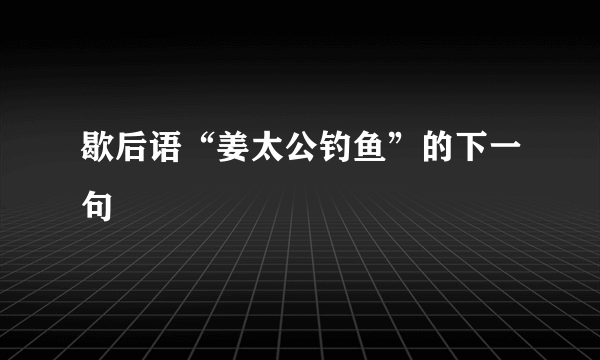 歇后语“姜太公钓鱼”的下一句